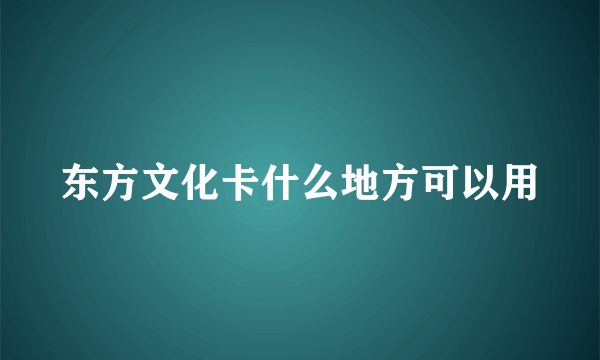 东方文化卡什么地方可以用